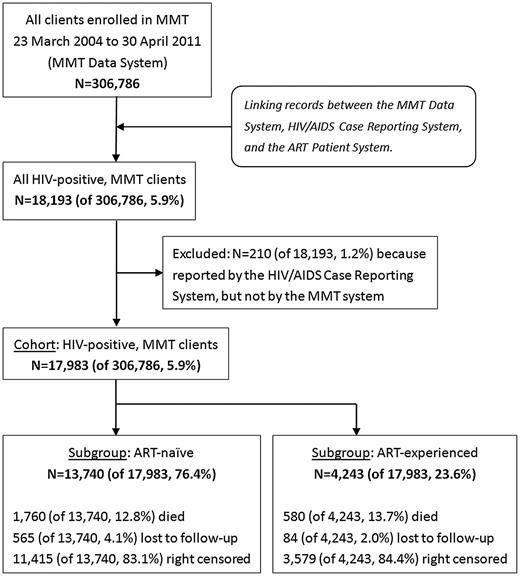 All clients enrolled in MMT
23 March 2004 to 30 April 2011
(MMT Data System)
N=306,786

Linking records between the MMT Data System, HIV/AIDS Case Reporting System, and the ART Patient System.

All HIV-positive, MMT clients
N=18,193 (of 306,786, 5.9%)

Excluded: N=210 (of 18,193, 1.2%) because reported by the HIV/AIDS Case Reporting System, but not by the MMT system

Cohort: HIV-positive, MMT clients
N=17,983 (of 306,786, 5.9%)

Subgroup: ART-naïve
N=13,740 (of 17,983, 76.4%)

1,760 (of 13,740, 12.8%) died
565 (of 13,740, 4.1%) lost to follow-up
11,415 (of 13,740, 83.1%) right censored

Subgroup: ART-experienced
N=4,243 (of 17,983, 23.6%)

580 (of 4,243, 13.7%) died
84 (of 4,243, 2.0%) lost to follow-up
3,579 (of 4,243, 84.4%) right censored